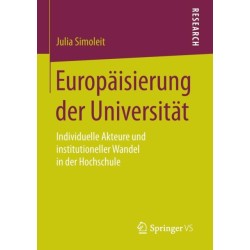 RESEARCH

Julia Simoleit

Europäisierung der Universität

Individuelle Akteure und institutioneller Wandel in der Hochschule

Springer VS